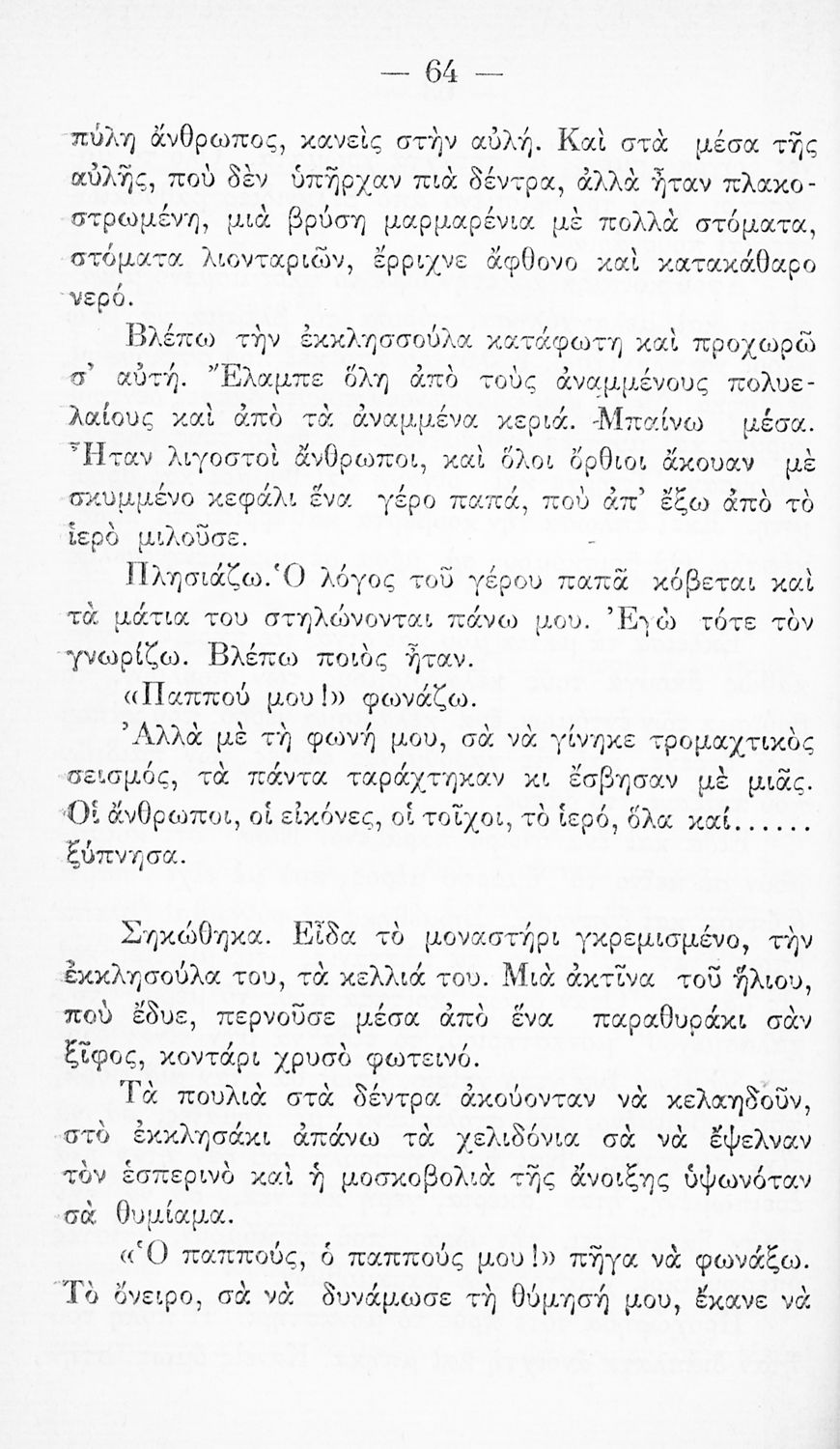 — 64 —

πύλη ἄνθρωπος, κανεὶς στὴν αὐλή. Καὶ στὰ μέσα τῆς αὐλῆς, ποὺ δὲν ὑπῆρχαν πιὰ δέντρα, ἀλλὰ ἦταν πλακοστρωμένη, μιὰ βρύση μαρμαρένια μὲ πολλὰ στόματα, στόματα λιονταριῶν, ἔρριχνε ἄφθονο καὶ κατακάθαρο νερό.

Βλέπω τὴν ἐκκλησσούλα κατάφωτη καὶ προχωρῶ σ' αὐτή. Ἔλαμπε ὅλη ἀπὸ τοὺς ἀναμμένους πολυελαίους καὶ ἀπὸ τὰ ἀναμμένα κεριά. Μπαίνω μέσα. Ἦταν λιγοστοὶ ἄνθρωποι, καὶ ὅλοι ὄρθιοι ἄκουαν μὲ σκυμμένο κεφάλι ἕνα γέρο παπά, ποὺ ἀπ' ἔξω ἀπὸ τὸ ἱερὸ μιλοῦσε.

Πλησιάζω. Ὁ λόγος τοῦ γέρου παπᾶ κόβεται καὶ τὰ μάτια του στηλώνονται πάνω μου. Ἐγὼ τότε τὸν γνωρίζω. Βλέπω ποιὸς ἦταν.

«Παππού μου!» φωνάζω.

Ἀλλὰ μὲ τὴ φωνή μου, σὰ νὰ γίνηκε τρομαχτικὸς σεισμός, τὰ πάντα ταράχτηκαν κι ἔσβησαν μὲ μιᾶς. Οἱ ἄνθρωποι, οἱ εἰκόνες, οἱ τοῖχοι, τὸ ἱερό, ὅλα καί...... ξύπνησα.

Σηκώθηκα. Εἶδα τὸ μοναστήρι γκρεμισμένο, τὴν ἐκκλησούλα του, τὰ κελλιά του. Μιὰ ἀκτῖνα τοῦ ἥλιου, ποὺ ἔδυε, περνοῦσε μέσα ἀπὸ ἕνα παραθυράκι σὰν ξῖφος, κοντάρι χρυσὸ φωτεινό.

Τὰ πουλιὰ στὰ δέντρα ἀκούονταν νὰ κελαηδοῦν, στὸ ἐκκλησάκι ἀπάνω τὰ χελιδόνια σὰ νὰ ἔψελναν τὸν ἑσπερινὸ καὶ ἡ μοσκοβολιὰ τῆς ἄνοιξης ὑψωνόταν σὰ θυμίαμα.

«Ὁ παππούς, ὁ παππούς μου!» πῆγα νὰ φωνάξω. Τὸ ὄνειρο, σὰ νὰ δυνάμωσε τὴ θύμησή μου, ἔκανε νὰ